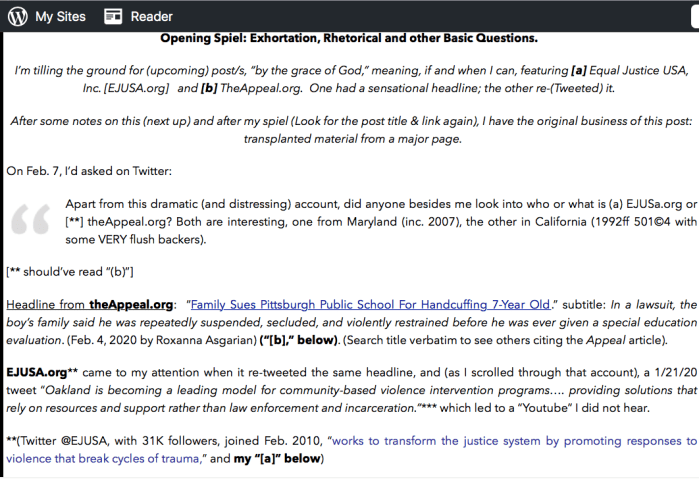 My Sites Reader

Opening Spiel: Exhortation, Rhetorical and other Basic Questions.

I'm tilling the ground for (upcoming) post/s, "by the grace of God," meaning, if and when I can, featuring [a] Equal Justice USA, Inc. [EJUSA.org] and [b] TheAppeal.org. One had a sensational headline; the other re-(Tweeted) it.

After some notes on this (next up) and after my spiel (Look for the post title & link again), I have the original business of this post: transplanted material from a major page.

On Feb. 7, I'd asked on Twitter:

Apart from this dramatic (and distressing) account, did anyone besides me look into who or what is (a) EJUSa.org or [**] theAppeal.org? Both are interesting, one from Maryland (inc. 2007), the other in California (1992ff 501©4 with some VERY flush backers).

[** should've read "(b)"]

Headline from theAppeal.org: "Family Sues Pittsburgh Public School For Handcuffing 7-Year Old." subtitle: In a lawsuit, the boy's family said he was repeatedly suspended, secluded, and violently restrained before he was ever given a special education evaluation. (Feb. 4, 2020 by Roxanna Asgarian) ("[b]," below). (Search title verbatim to see others citing the Appeal article).

EJUSA.org** came to my attention when it re-tweeted the same headline, and (as I scrolled through that account), a 1/21/20 tweet "Oakland is becoming a leading model for community-based violence intervention programs.... providing solutions that rely on resources and support rather than law enforcement and incarceration."*** which led to a "Youtube" I did not hear.

**(Twitter @EJUSA, with 31K followers, joined Feb. 2010, "works to transform the justice system by promoting responses to violence that break cycles of trauma," and my "[a]" below)